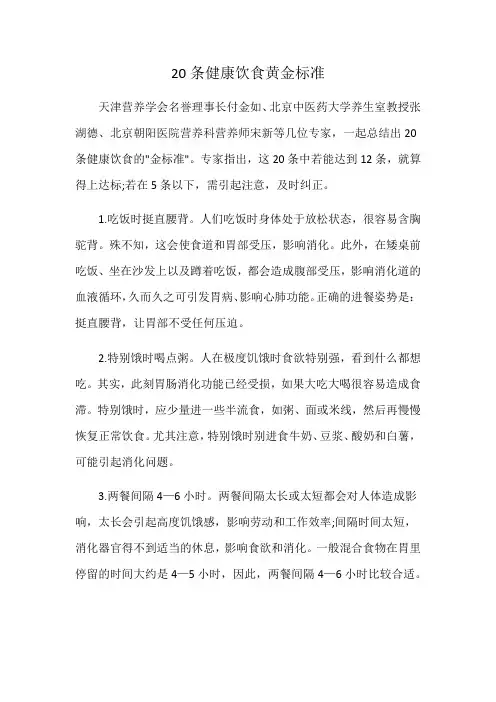 20 条健康饮食黄金标准

天津营养学会名誉理事长付金如、北京中医药大学养生室教授张湖德、北京朝阳医院营养科营养师宋新等几位专家，一起总结出 20 条健康饮食的"金标准"。专家指出，这 20 条中若能达到 12 条，就算得上达标;若在 5 条以下，需引起注意，及时纠正。

1.吃饭时挺直腰背。人们吃饭时身体处于放松状态，很容易含胸驼背。殊不知，这会使食道和胃部受压，影响消化。此外，在矮桌前吃饭、坐在沙发上以及蹲着吃饭，都会造成腹部受压，影响消化道的血液循环，久而久之可引发胃病、影响心肺功能。正确的进餐姿势是：挺直腰背，让胃部不受任何压迫。

2.特别饿时喝点粥。人在极度饥饿时食欲特别强，看到什么都想吃。其实，此刻胃肠消化功能已经受损，如果大吃大喝很容易造成食滞。特别饿时，应少量进一些半流食，如粥、面或米线，然后再慢慢恢复正常饮食。尤其注意，特别饿时别进食牛奶、豆浆、酸奶和白薯，可能引起消化问题。

3.两餐间隔 4—6 小时。两餐间隔太长或太短都会对人体造成影响，太长会引起高度饥饿感，影响劳动和工作效率;间隔时间太短，消化器官得不到适当的休息，影响食欲和消化。一般混合食物在胃里停留的时间大约是 4—5 小时，因此，两餐间隔 4—6 小时比较合适。